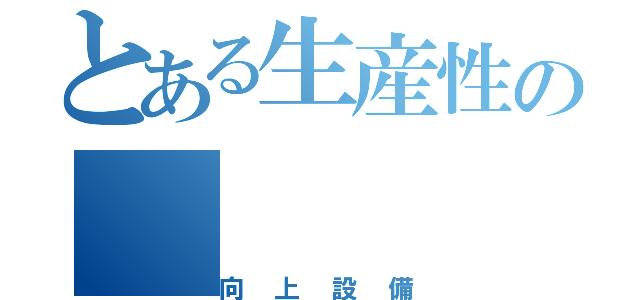 とある生産性の

向上設備